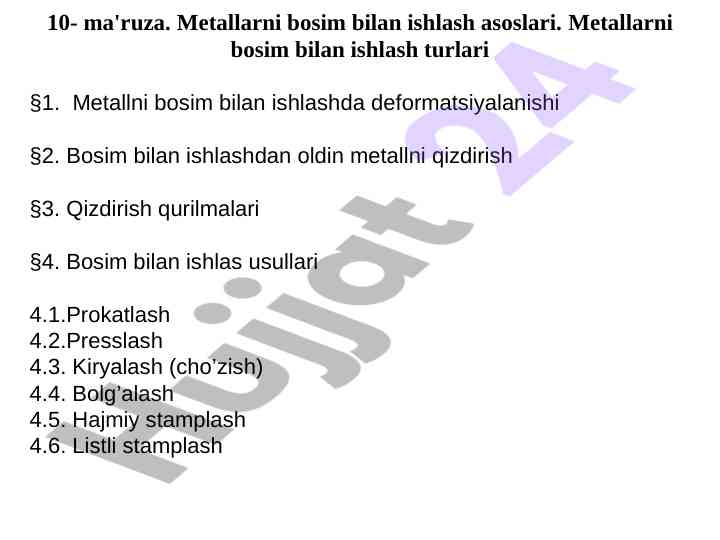 10- ma'ruza. Metallarni bosim bilan ishlash asoslari. Metallarni bosim bilan ishlash turlari

§1. Metallni bosim bilan ishlashda deformatsiyalanishi

§2. Bosim bilan ishlashdan oldin metallni qizdirish

§3. Qizdirish qurilmalari

§4. Bosim bilan ishlas usullari

4.1.Prokatlash
4.2.Presslash
4.3. Kiryalash (cho’zish)
4.4. Bolg’alash
4.5. Hajmiy stamplash
4.6. Listli stamplash

Hujjat 24